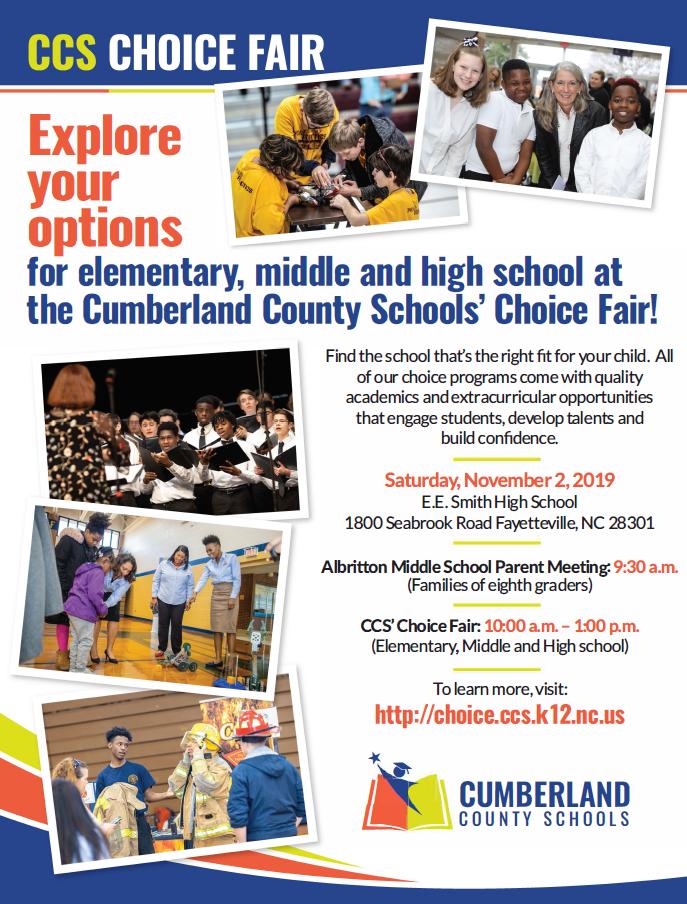 CCS CHOICE FAIR

Explore your options

for elementary, middle and high school at the Cumberland County Schools' Choice Fair!

Find the school that's the right fit for your child. All of our choice programs come with quality academics and extracurricular opportunities that engage students, develop talents and build confidence.

Saturday, November 2, 2019
E.E. Smith High School
1800 Seabrook Road Fayetteville, NC 28301

Albritton Middle School Parent Meeting: 9:30 a.m.
(Families of eighth graders)

CCS' Choice Fair: 10:00 a.m. – 1:00 p.m.
(Elementary, Middle and High school)

To learn more, visit:
http://choice.ccs.k12.nc.us

CUMBERLAND COUNTY SCHOOLS